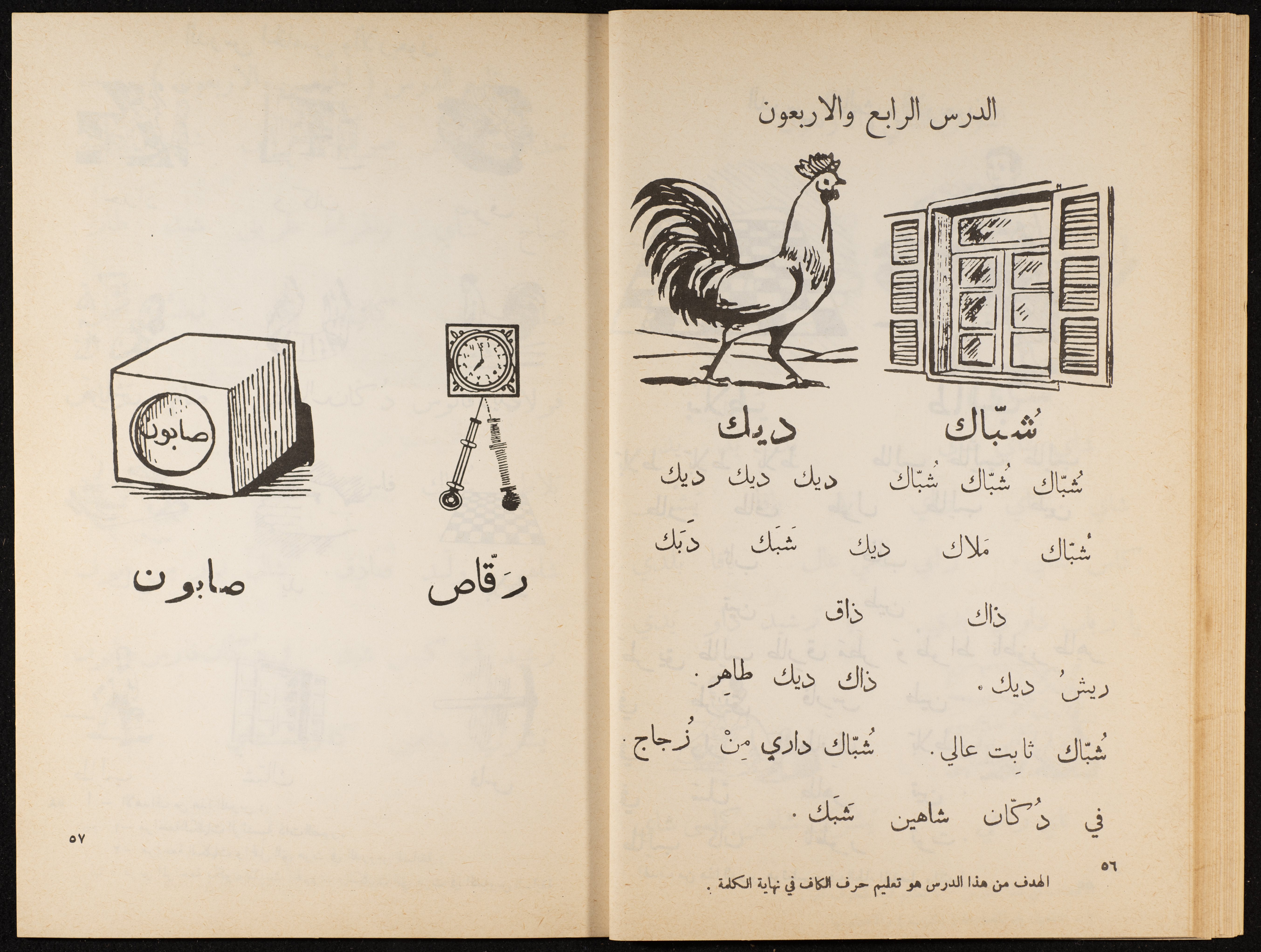 الدرس الرابع والاربعون

شُبّاك ديك

شُبّاك شُبّاك شُبّاك ديك ديك ديك

شُبّاك مَلاك ديك شَبَك دَبَك

ذاك ذاق

ريشُ ديك . ذاك ديك طاهِر .

شُبّاك ثابِت عالي . شُبّاك داري مِنْ زُجاج .

في دُكّان شاهين شَبَك .

٥٦

الهدف من هذا الدرس هو تعليم حرف الكاف في نهاية الكلمة .

صابون

رَقّاص صابون

٥٧